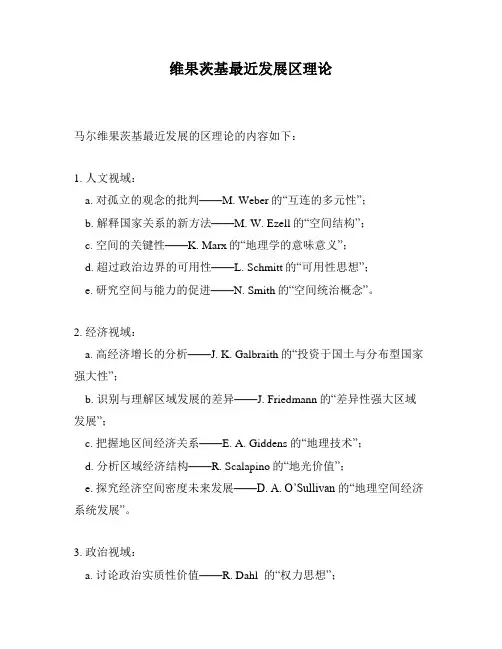 维果茨基最近发展区理论

马尔维果茨基最近发展的区理论的内容如下：

1. 人文视域：

a. 对孤立的观念的批判——M. Weber 的“互连的多元性”；

b. 解释国家关系的新方法——M. W. Ezell 的“空间结构”；

c. 空间的关键性——K. Marx 的“地理学的意味意义”；

d. 超过政治边界的可用性——L. Schmitt 的“可用性思想”；

e. 研究空间与能力的促进——N. Smith 的“空间统治概念”。

2. 经济视域：

a. 高经济增长的分析——J. K. Galbraith 的“投资于国土与分布型国家强大性”；

b. 识别与理解区域发展的差异——J. Friedmann 的“差异性强大区域发展”；

c. 把握地区间经济关系——E. A. Giddens 的“地理技术”；

d. 分析区域经济结构——R. Scalapino 的“地光价值”；

e. 探究经济空间密度未来发展——D. A. O’Sullivan 的“地理空间经济系统发展”。

3. 政治视域：

a. 讨论政治实质性价值——R. Dahl 的“权力思想”；